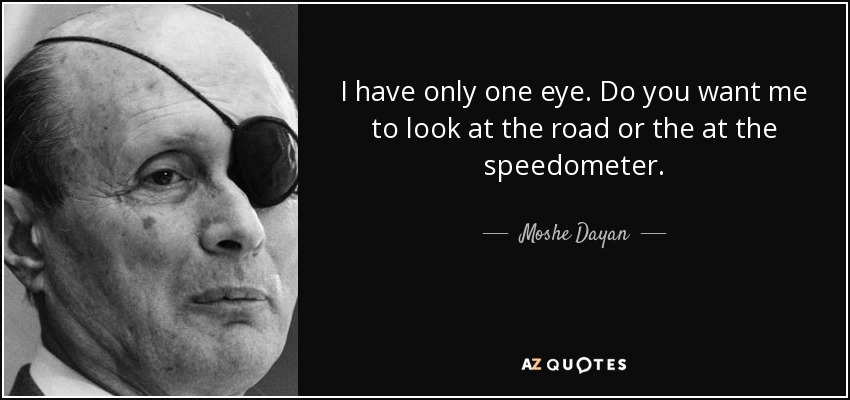 I have only one eye. Do you want me to look at the road or the at the speedometer.

— Moshe Dayan —

AZ QUOTES